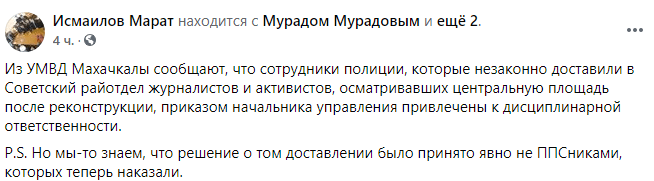 Исмаилов Марат находится с Мурадом Мурадовым и ещё 2.
4 ч. ·

Из УМВД Махачкалы сообщают, что сотрудники полиции, которые незаконно доставили в Советский райотдел журналистов и активистов, осматривавших центральную площадь после реконструкции, приказом начальника управления привлечены к дисциплинарной ответственности.

P.S. Но мы-то знаем, что решение о том доставлении было принято явно не ППСниками, которых теперь наказали.